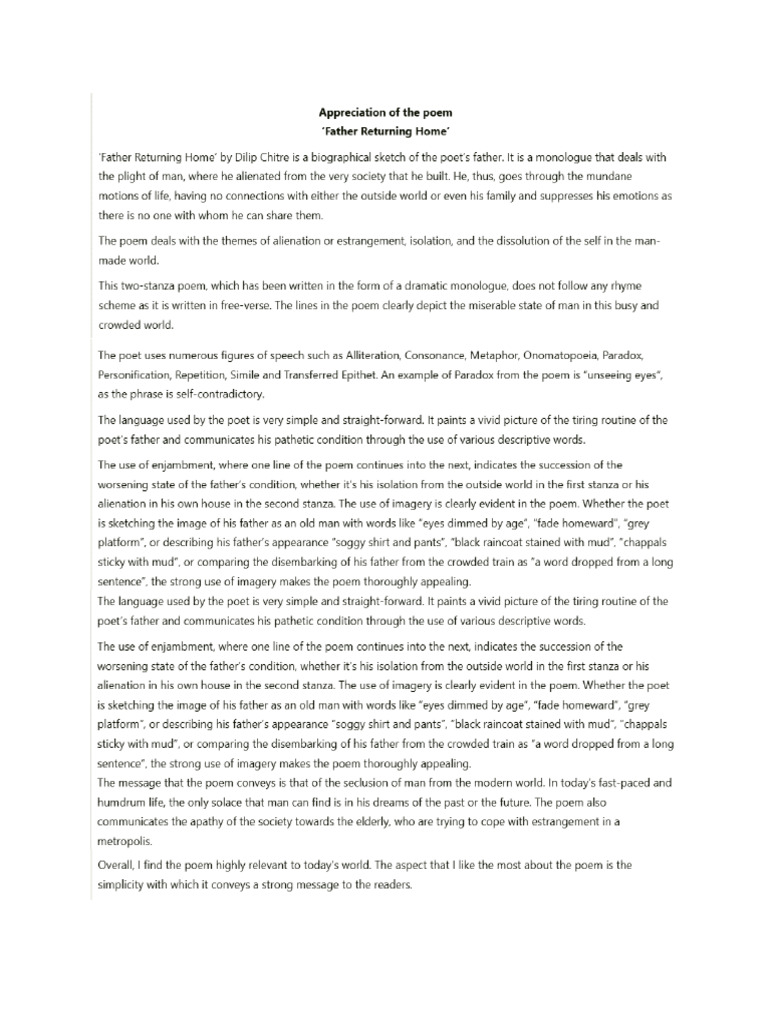 Appreciation of the poem
'Father Returning Home'

'Father Returning Home' by Dilip Chitre is a biographical sketch of the poet's father. It is a monologue that deals with the plight of man, where he alienated from the very society that he built. He, thus, goes through the mundane motions of life, having no connections with either the outside world or even his family and suppresses his emotions as there is no one with whom he can share them.

The poem deals with the themes of alienation or estrangement, isolation, and the dissolution of the self in the man-made world.

This two-stanza poem, which has been written in the form of a dramatic monologue, does not follow any rhyme scheme as it is written in free-verse. The lines in the poem clearly depict the miserable state of man in this busy and crowded world.

The poet uses numerous figures of speech such as Alliteration, Consonance, Metaphor, Onomatopoeia, Paradox, Personification, Repetition, Simile and Transferred Epithet. An example of Paradox from the poem is "unseeing eyes", as the phrase is self-contradictory.

The language used by the poet is very simple and straight-forward. It paints a vivid picture of the tiring routine of the poet's father and communicates his pathetic condition through the use of various descriptive words.

The use of enjambment, where one line of the poem continues into the next, indicates the succession of the worsening state of the father's condition, whether it's his isolation from the outside world in the first stanza or his alienation in his own house in the second stanza. The use of imagery is clearly evident in the poem. Whether the poet is sketching the image of his father as an old man with words like "eyes dimmed by age", "fade homeward", "grey platform", or describing his father's appearance "soggy shirt and pants", "black raincoat stained with mud", "chappals sticky with mud", or comparing the disembarking of his father from the crowded train as "a word dropped from a long sentence", the strong use of imagery makes the poem thoroughly appealing.
The language used by the poet is very simple and straight-forward. It paints a vivid picture of the tiring routine of the poet's father and communicates his pathetic condition through the use of various descriptive words.

The use of enjambment, where one line of the poem continues into the next, indicates the succession of the worsening state of the father's condition, whether it's his isolation from the outside world in the first stanza or his alienation in his own house in the second stanza. The use of imagery is clearly evident in the poem. Whether the poet is sketching the image of his father as an old man with words like "eyes dimmed by age", "fade homeward", "grey platform", or describing his father's appearance "soggy shirt and pants", "black raincoat stained with mud", "chappals sticky with mud", or comparing the disembarking of his father from the crowded train as "a word dropped from a long sentence", the strong use of imagery makes the poem thoroughly appealing.
The message that the poem conveys is that of the seclusion of man from the modern world. In today's fast-paced and humdrum life, the only solace that man can find is in his dreams of the past or the future. The poem also communicates the apathy of the society towards the elderly, who are trying to cope with estrangement in a metropolis.

Overall, I find the poem highly relevant to today's world. The aspect that I like the most about the poem is the simplicity with which it conveys a strong message to the readers.